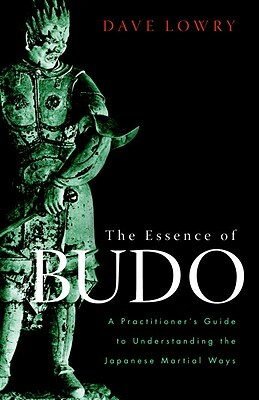 DAVE LOWRY

The Essence of
BUDO

A Practitioner's Guide to Understanding the Japanese Martial Ways